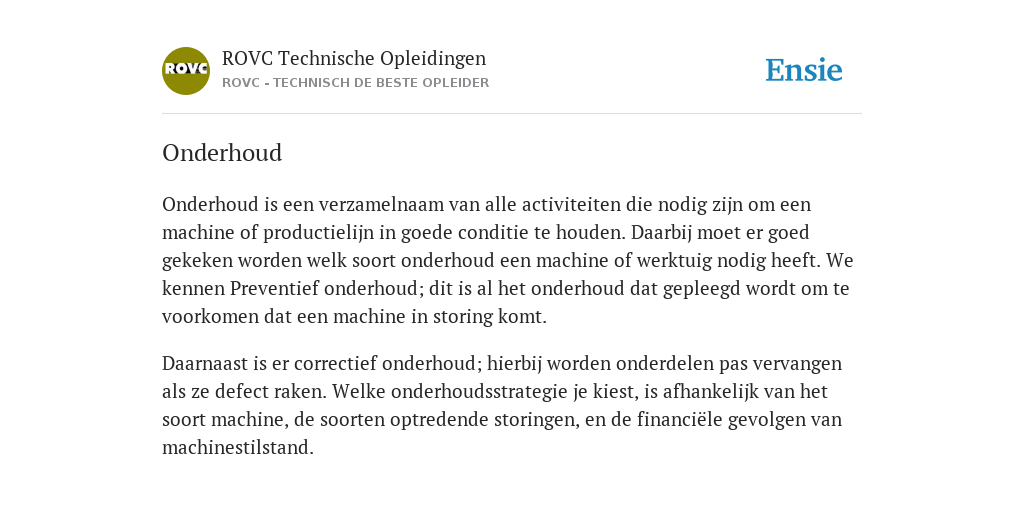 ROVC

ROVC Technische Opleidingen
ROVC - TECHNISCH DE BESTE OPLEIDER

Ensie

Onderhoud

Onderhoud is een verzamelnaam van alle activiteiten die nodig zijn om een machine of productielijn in goede conditie te houden. Daarbij moet er goed gekeken worden welk soort onderhoud een machine of werktuig nodig heeft. We kennen Preventief onderhoud; dit is al het onderhoud dat gepleegd wordt om te voorkomen dat een machine in storing komt.

Daarnaast is er correctief onderhoud; hierbij worden onderdelen pas vervangen als ze defect raken. Welke onderhoudsstrategie je kiest, is afhankelijk van het soort machine, de soorten optredende storingen, en de financiële gevolgen van machinestilstand.